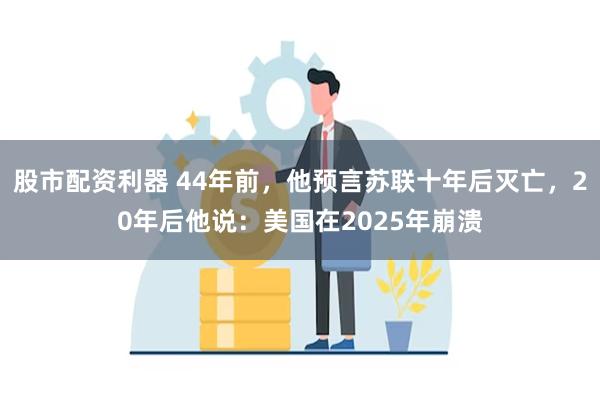 股市配资利器 44年前，他预言苏联十年后灭亡，20年后他说：美国在2025年崩溃